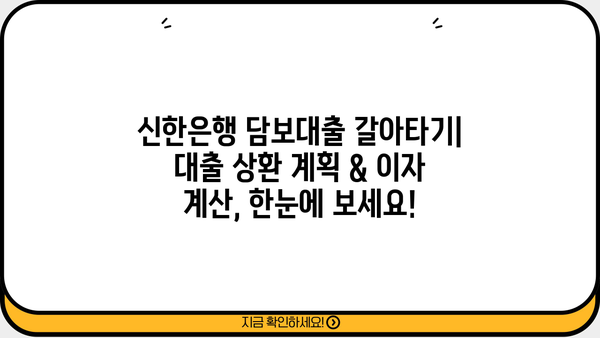 신한은행 담보대출 갈아타기| 대출 상환 계획 & 이자 계산, 한눈에 보세요!

지금 확인하세요!